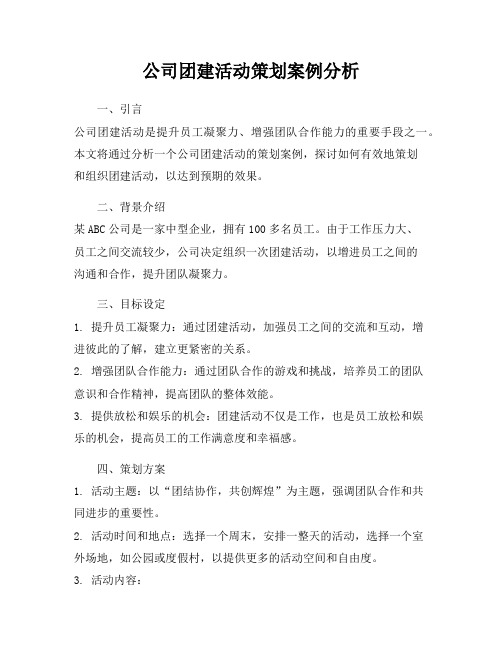 公司团建活动策划案例分析

一、引言

公司团建活动是提升员工凝聚力、增强团队合作能力的重要手段之一。本文将通过分析一个公司团建活动的策划案例，探讨如何有效地策划和组织团建活动，以达到预期的效果。

二、背景介绍

某ABC公司是一家中型企业，拥有100多名员工。由于工作压力大、员工之间交流较少，公司决定组织一次团建活动，以增进员工之间的沟通和合作，提升团队凝聚力。

三、目标设定

1. 提升员工凝聚力：通过团建活动，加强员工之间的交流和互动，增进彼此的了解，建立更紧密的关系。

2. 增强团队合作能力：通过团队合作的游戏和挑战，培养员工的团队意识和合作精神，提高团队的整体效能。

3. 提供放松和娱乐的机会：团建活动不仅是工作，也是员工放松和娱乐的机会，提高员工的工作满意度和幸福感。

四、策划方案

1. 活动主题：以“团结协作，共创辉煌”为主题，强调团队合作和共同进步的重要性。

2. 活动时间和地点：选择一个周末，安排一整天的活动，选择一个室外场地，如公园或度假村，以提供更多的活动空间和自由度。

3. 活动内容：